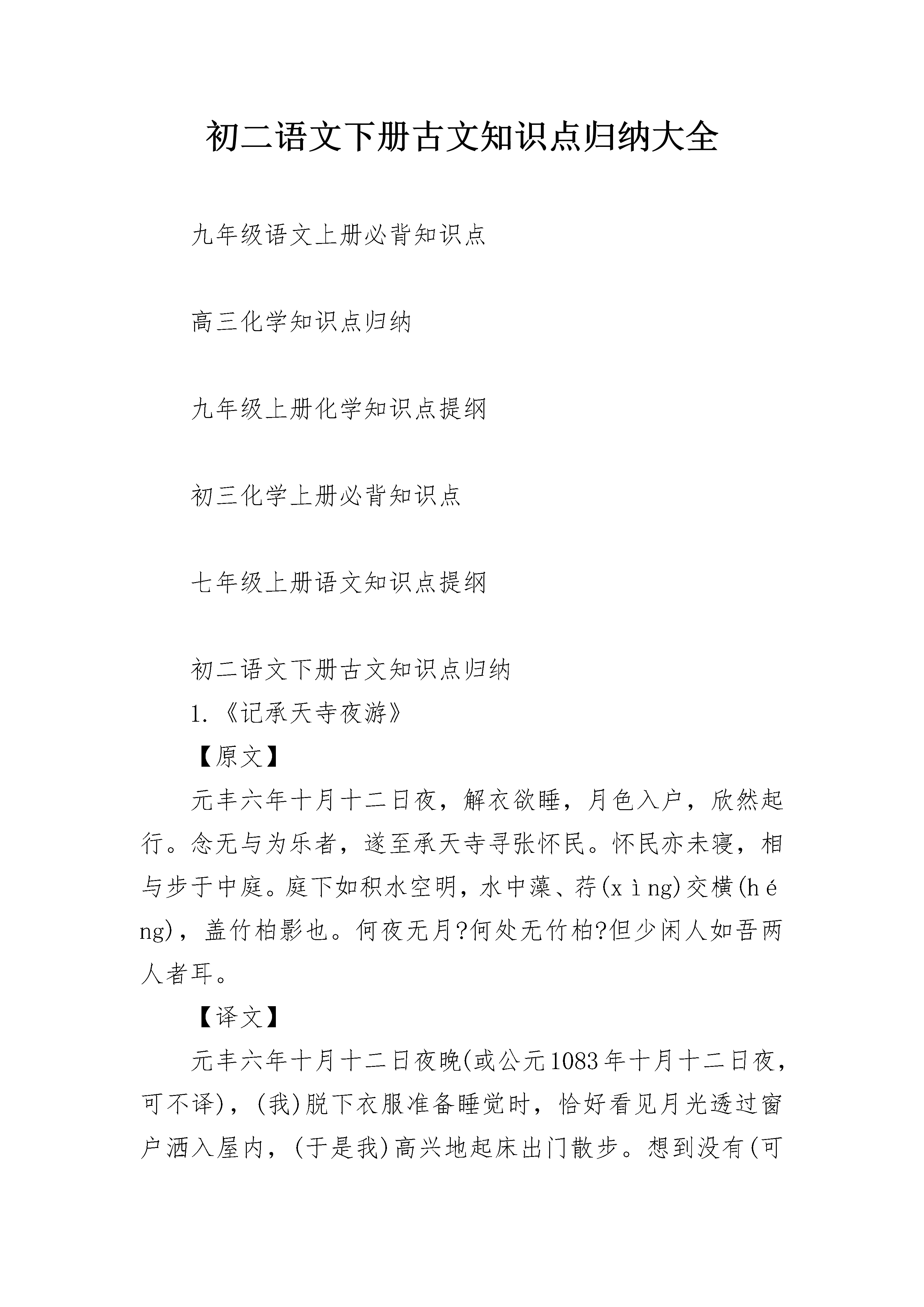 初二语文下册古文知识点归纳大全

九年级语文上册必背知识点

高三化学知识点归纳

九年级上册化学知识点提纲

初三化学上册必背知识点

七年级上册语文知识点提纲

初二语文下册古文知识点归纳

1.《记承天寺夜游》

【原文】

元丰六年十月十二日夜，解衣欲睡，月色入户，欣然起行。念无与为乐者，遂至承天寺寻张怀民。怀民亦未寝，相与步于中庭。庭下如积水空明，水中藻、荇(xìng)交横(héng)，盖竹柏影也。何夜无月?何处无竹柏?但少闲人如吾两人者耳。

【译文】

元丰六年十月十二日夜晚(或公元1083年十月十二日夜，可不译)，(我)脱下衣服准备睡觉时，恰好看见月光透过窗户洒入屋内，(于是我)高兴地起床出门散步。想到没有(可